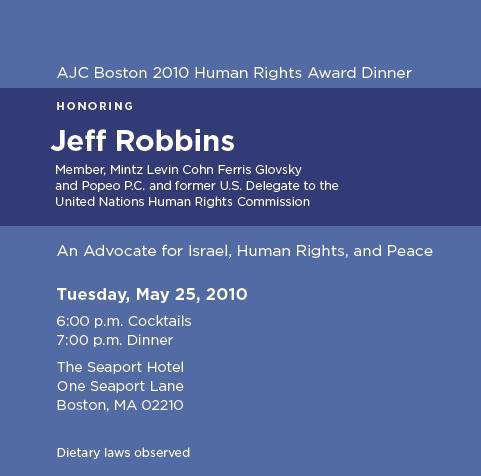 AJC Boston 2010 Human Rights Award Dinner

HONORING

Jeff Robbins

Member, Mintz Levin Cohn Ferris Glovsky and Popeo P.C. and former U.S. Delegate to the United Nations Human Rights Commission

An Advocate for Israel, Human Rights, and Peace

Tuesday, May 25, 2010

6:00 p.m. Cocktails
7:00 p.m. Dinner

The Seaport Hotel
One Seaport Lane
Boston, MA 02210

Dietary laws observed